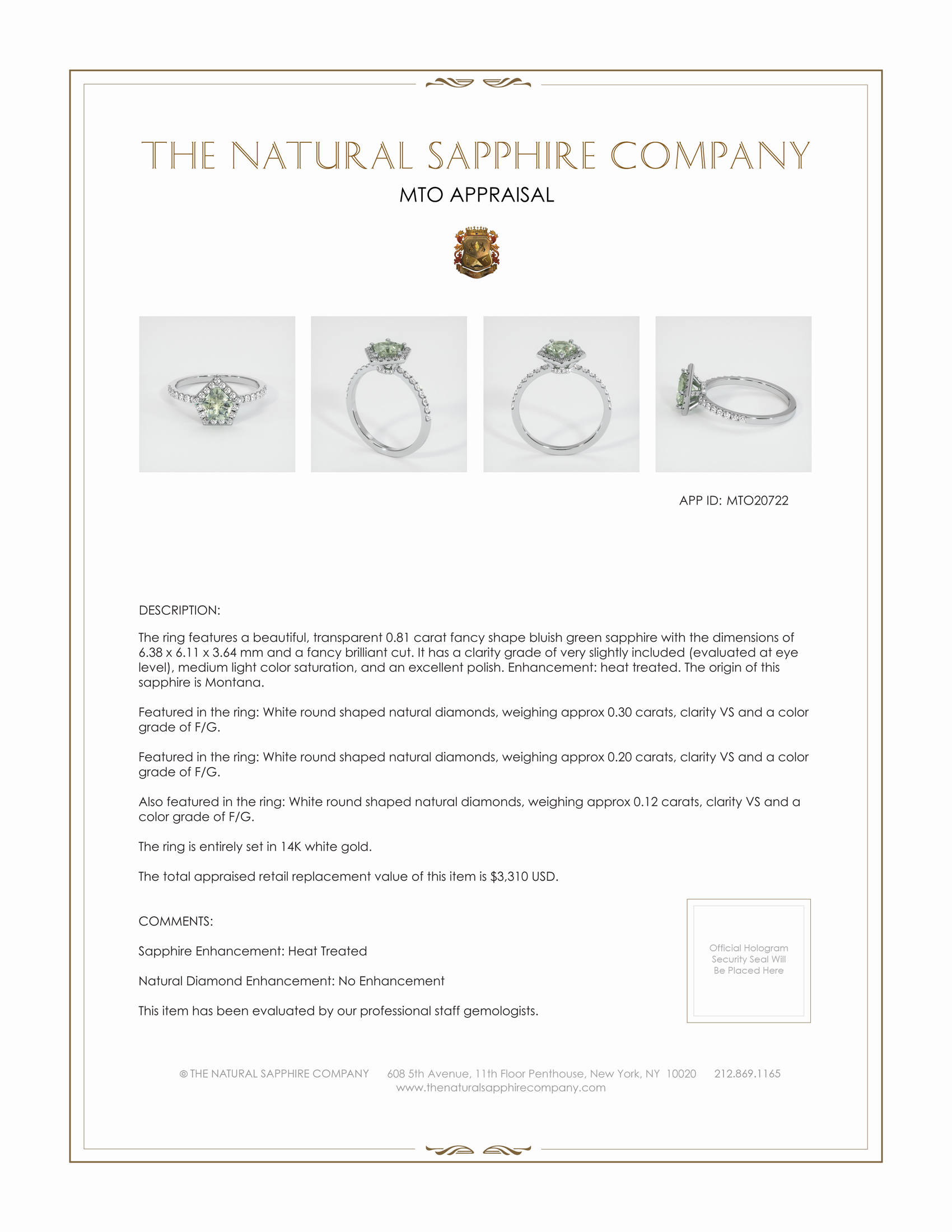 THE NATURAL SAPPHIRE COMPANY

MTO APPRAISAL

APP ID: MTO20722

DESCRIPTION:

The ring features a beautiful, transparent 0.81 carat fancy shape bluish green sapphire with the dimensions of 6.38 x 6.11 x 3.64 mm and a fancy brilliant cut. It has a clarity grade of very slightly included (evaluated at eye level), medium light color saturation, and an excellent polish. Enhancement: heat treated. The origin of this sapphire is Montana.

Featured in the ring: White round shaped natural diamonds, weighing approx 0.30 carats, clarity VS and a color grade of F/G.

Featured in the ring: White round shaped natural diamonds, weighing approx 0.20 carats, clarity VS and a color grade of F/G.

Also featured in the ring: White round shaped natural diamonds, weighing approx 0.12 carats, clarity VS and a color grade of F/G.

The ring is entirely set in 14K white gold.

The total appraised retail replacement value of this item is $3,310 USD.

COMMENTS:

Sapphire Enhancement: Heat Treated

Natural Diamond Enhancement: No Enhancement

This item has been evaluated by our professional staff gemologists.

Official Hologram Security Seal Will Be Placed Here

© THE NATURAL SAPPHIRE COMPANY 608 5th Avenue, 11th Floor Penthouse, New York, NY 10020 212.869.1165
www.thenaturalsapphirecompany.com